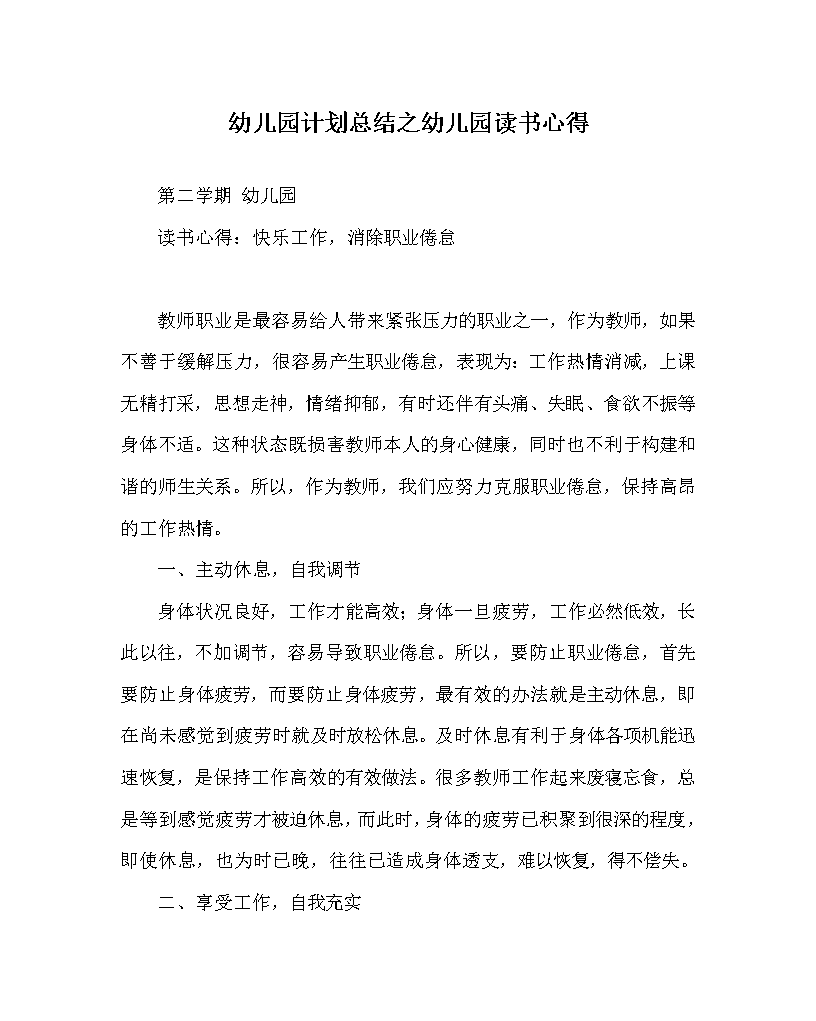 幼儿园计划总结之幼儿园读书心得

第二学期 幼儿园

读书心得：快乐工作，消除职业倦怠

教师职业是最容易给人带来紧张压力的职业之一，作为教师，如果不善于缓解压力，很容易产生职业倦怠，表现为：工作热情消减，上课无精打采，思想走神，情绪抑郁，有时还伴有头痛、失眠、食欲不振等身体不适。这种状态既损害教师本人的身心健康，同时也不利于构建和谐的师生关系。所以，作为教师，我们应努力克服职业倦怠，保持高昂的工作热情。

一、主动休息，自我调节

身体状况良好，工作才能高效；身体一旦疲劳，工作必然低效，长此以往，不加调节，容易导致职业倦怠。所以，要防止职业倦怠，首先要防止身体疲劳，而要防止身体疲劳，最有效的办法就是主动休息，即在尚未感觉到疲劳时就及时放松休息。及时休息有利于身体各项机能迅速恢复，是保持工作高效的有效做法。很多教师工作起来废寝忘食，总是等到感觉疲劳才被迫休息，而此时，身体的疲劳已积聚到很深的程度，即使休息，也为时已晚，往往已造成身体透支，难以恢复，得不偿失。

二、享受工作，自我充实